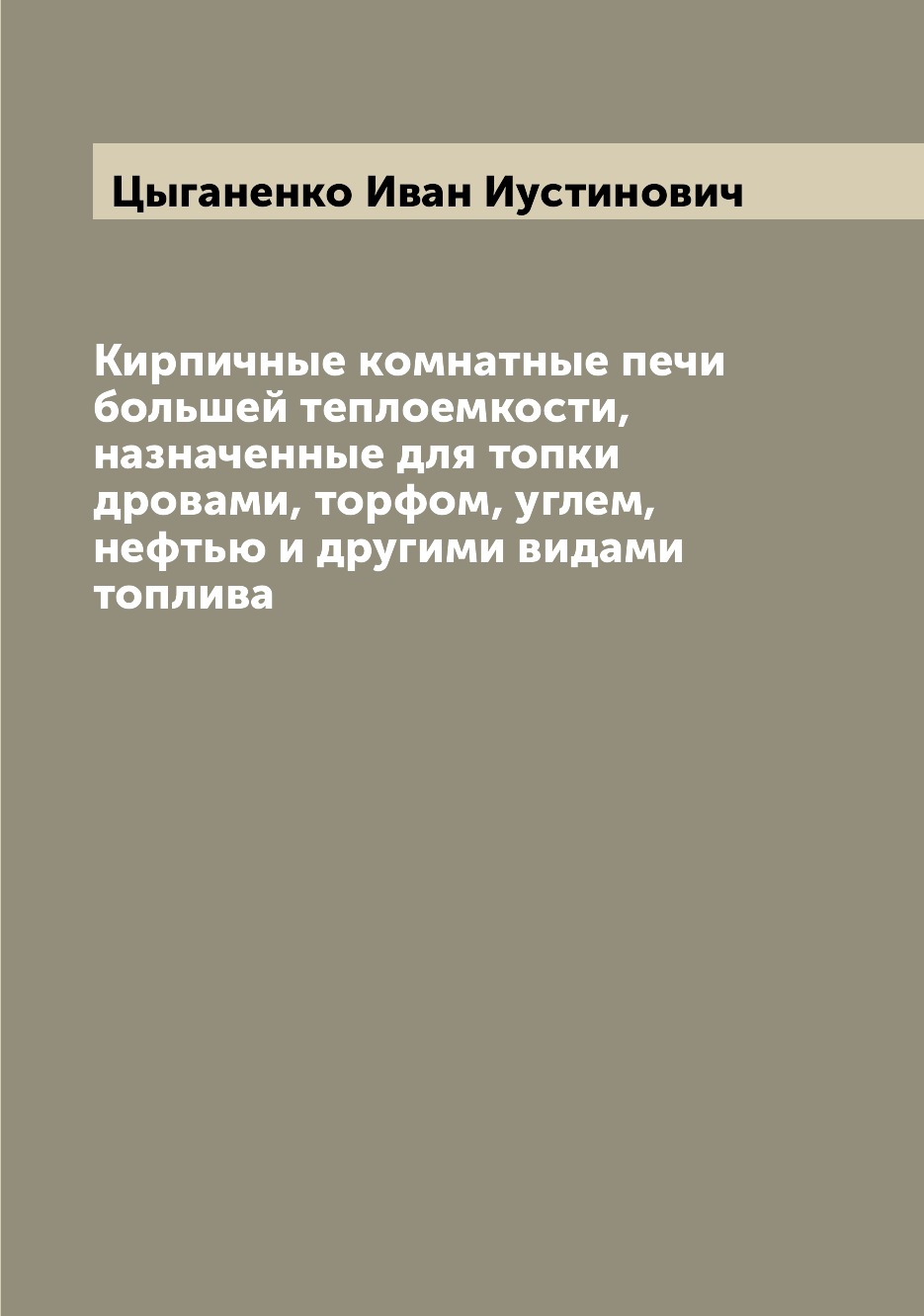 Цыганенко Иван Иустинович

Кирпичные комнатные печи большей теплоемкости, назначенные для топки дровами, торфом, углем, нефтью и другими видами топлива